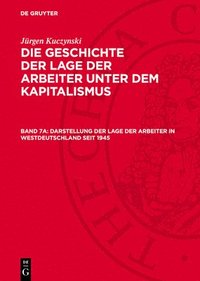 DE GRUYTER

Jürgen Kuczynski

DIE GESCHICHTE DER LAGE DER ARBEITER UNTER DEM KAPITALISMUS

BAND 7A: DARSTELLUNG DER LAGE DER ARBEITER IN WESTDEUTSCHLAND SEIT 1945

DE G